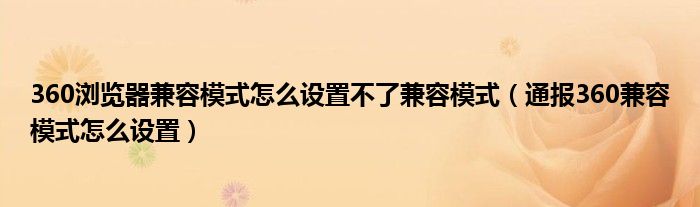 360浏览器兼容模式怎么设置不了兼容模式（通报360兼容模式怎么设置）